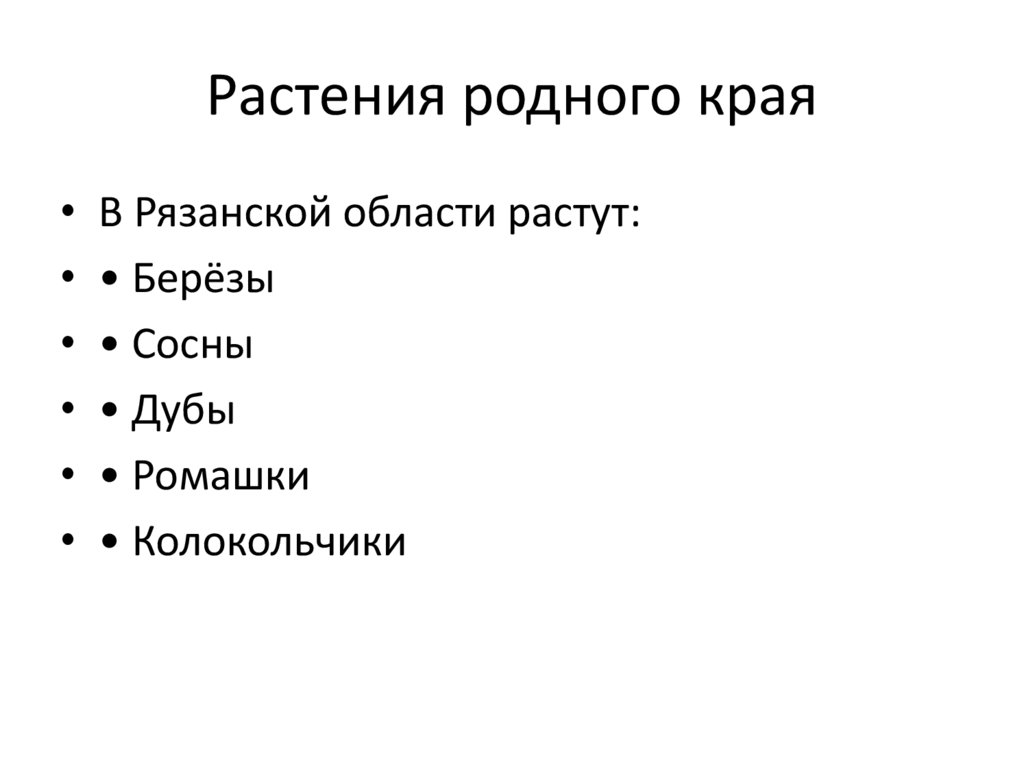 Растения родного края

• В Рязанской области растут:
• • Берёзы
• • Сосны
• • Дубы
• • Ромашки
• • Колокольчики